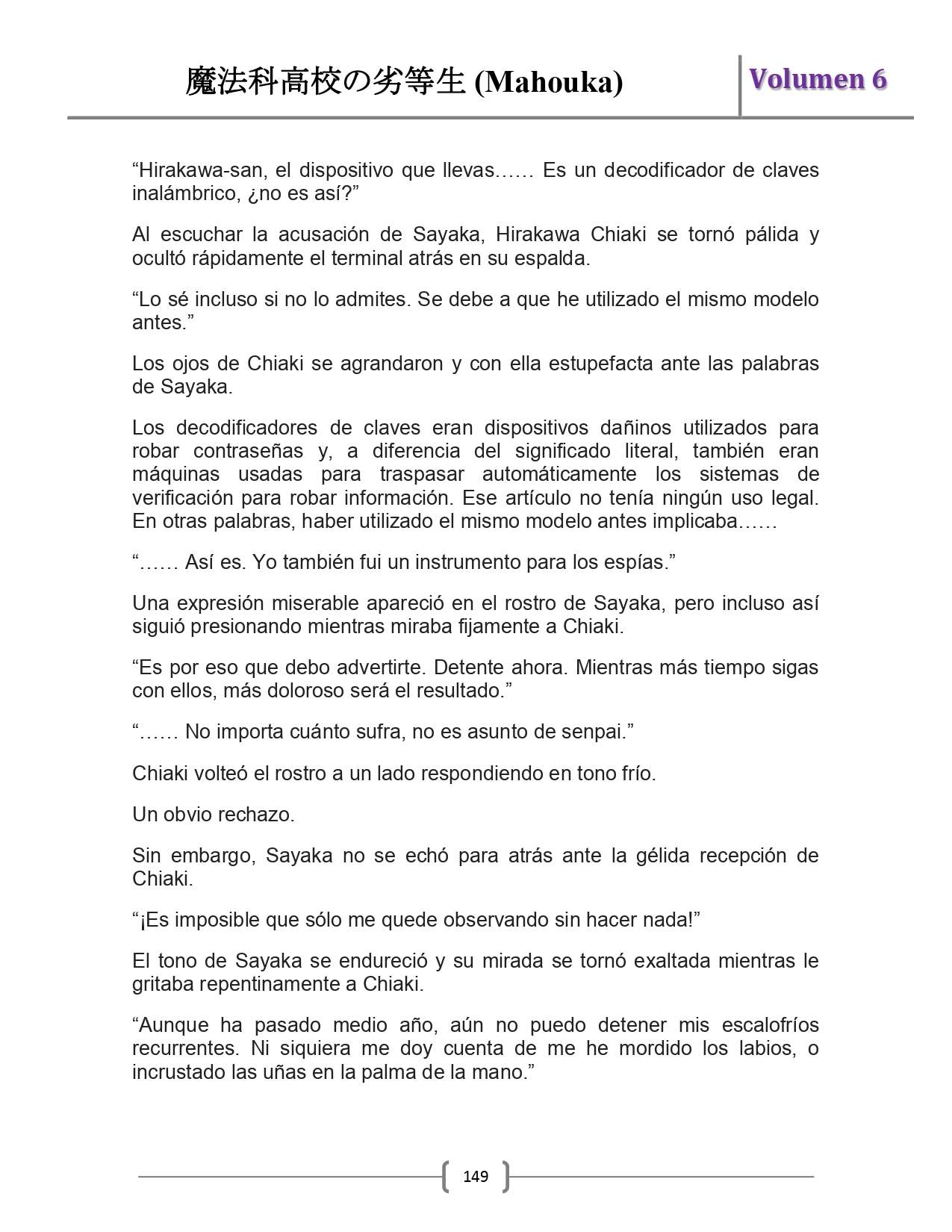 魔法科高校の劣等生 (Mahouka)

Volumen 6

“Hirakawa-san, el dispositivo que llevas…… Es un decodificador de claves inalámbrico, ¿no es así?”

Al escuchar la acusación de Sayaka, Hirakawa Chiaki se tornó pálida y ocultó rápidamente el terminal atrás en su espalda.

“Lo sé incluso si no lo admites. Se debe a que he utilizado el mismo modelo antes.”

Los ojos de Chiaki se agrandaron y con ella estupefacta ante las palabras de Sayaka.

Los decodificadores de claves eran dispositivos dañinos utilizados para robar contraseñas y, a diferencia del significado literal, también eran máquinas usadas para traspasar automáticamente los sistemas de verificación para robar información. Ese artículo no tenía ningún uso legal. En otras palabras, haber utilizado el mismo modelo antes implicaba……

“…… Así es. Yo también fui un instrumento para los espías.”

Una expresión miserable apareció en el rostro de Sayaka, pero incluso así siguió presionando mientras miraba fijamente a Chiaki.

“Es por eso que debo advertirte. Detente ahora. Mientras más tiempo sigas con ellos, más doloroso será el resultado.”

“…… No importa cuánto sufra, no es asunto de senpai.”

Chiaki volteó el rostro a un lado respondiendo en tono frío.

Un obvio rechazo.

Sin embargo, Sayaka no se echó para atrás ante la gélida recepción de Chiaki.

“¡Es imposible que sólo me quede observando sin hacer nada!”

El tono de Sayaka se endureció y su mirada se tornó exaltada mientras le gritaba repentinamente a Chiaki.

“Aunque ha pasado medio año, aún no puedo detener mis escalofríos recurrentes. Ni siquiera me doy cuenta de me he mordido los labios, o incrustado las uñas en la palma de la mano.”

149